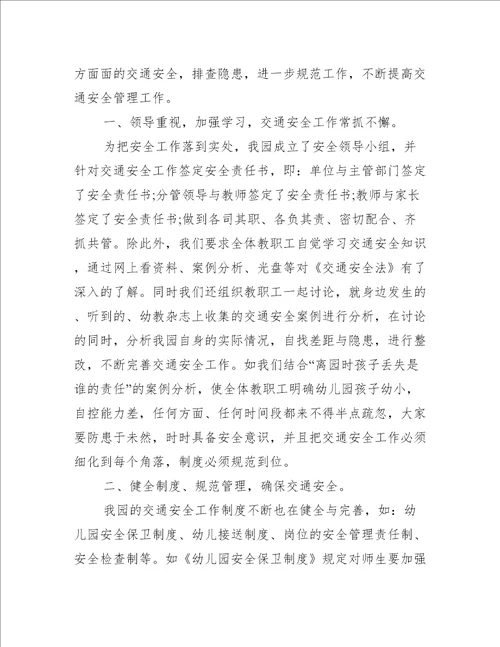 方面面的交通安全，排查隐患，进一步规范工作，不断提高交通安全管理工作。

一、领导重视，加强学习，交通安全工作常抓不懈。

为把安全工作落到实处，我园成立了安全领导小组，并针对交通安全工作签定安全责任书，即：单位与主管部门签定了安全责任书;分管领导与教师签定了安全责任书;教师与家长签定了安全责任书;做到各司其职、各负其责、密切配合、齐抓共管。除此外，我们要求全体教职工自觉学习交通安全知识，通过网上看资料、案例分析、光盘等对《交通安全法》有了深入的了解。同时我们还组织教职工一起讨论，就身边发生的、听到的、幼教杂志上收集的交通安全案例进行分析，在讨论的同时，分析我园自身的实际情况，自找差距与隐患，进行整改，不断完善交通安全工作。如我们结合“离园时孩子丢失是谁的责任”的案例分析，使全体教职工明确幼儿园孩子幼小，自控能力差，任何方面、任何时间段都来不得半点疏忽，大家要防患于未然，时时具备安全意识，并且把交通安全工作必须细化到每个角落，制度必须规范到位。

二、健全制度、规范管理，确保交通安全。

我园的交通安全工作制度不断也在健全与完善，如：幼儿园安全保卫制度、幼儿接送制度、岗位的安全管理责任制、安全检查制等。如《幼儿园安全保卫制度》规定对师生要加强